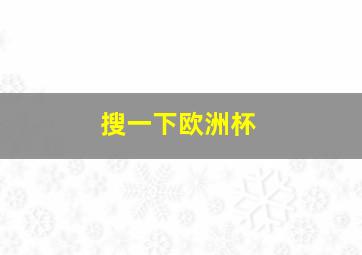 搜一下欧洲杯